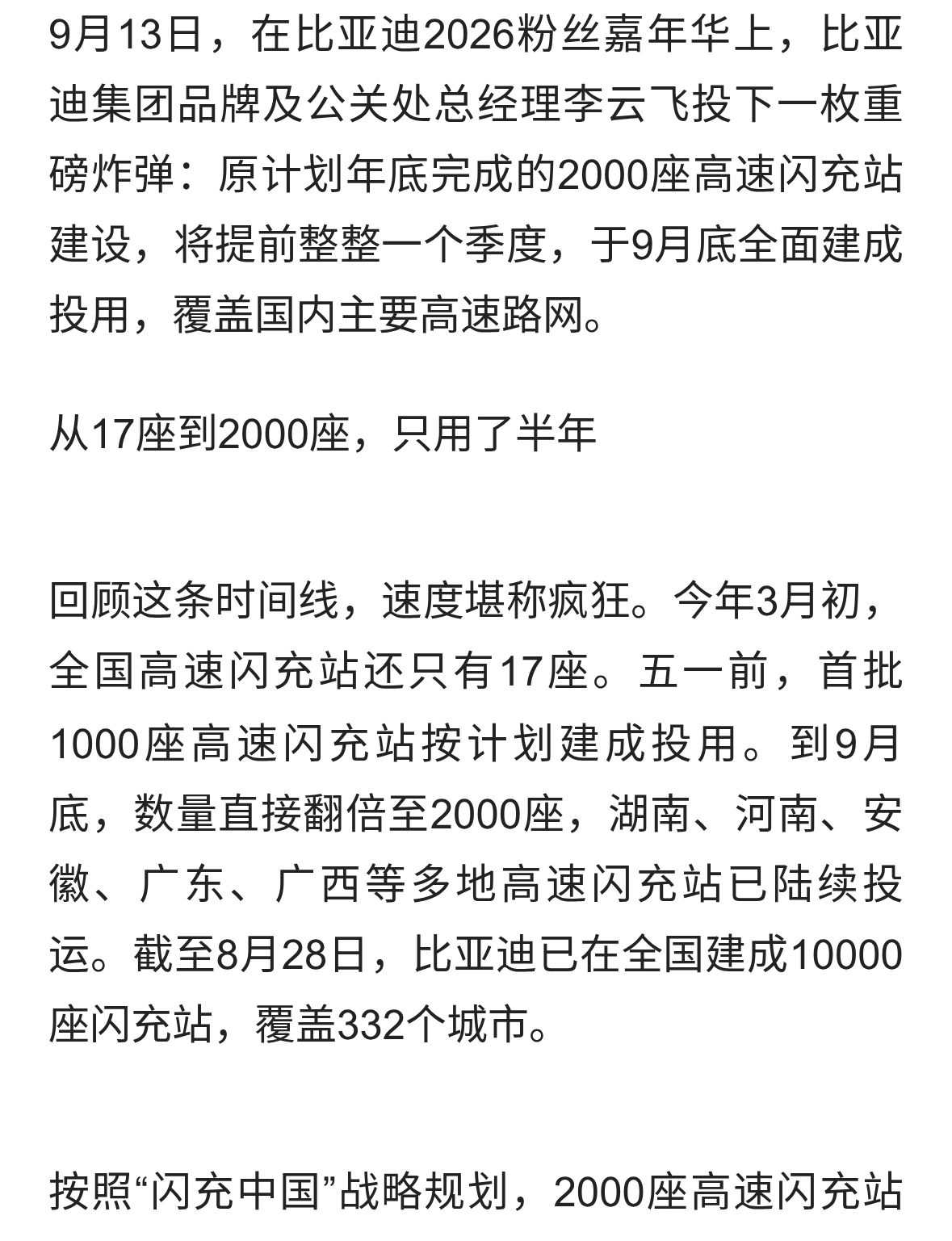 9月13日，在比亚迪2026粉丝嘉年华上，比亚迪集团品牌及公关处总经理李云飞投下一枚重磅炸弹：原计划年底完成的2000座高速闪充站建设，将提前整整一个季度，于9月底全面建成投用，覆盖国内主要高速路网。

从17座到2000座，只用了半年

回顾这条时间线，速度堪称疯狂。今年3月初，全国高速闪充站还只有17座。五一前，首批1000座高速闪充站按计划建成投用。到9月底，数量直接翻倍至2000座，湖南、河南、安徽、广东、广西等多地高速闪充站已陆续投运。截至8月28日，比亚迪已在全国建成10000座闪充站，覆盖332个城市。

按照“闪充中国”战略规划，2000座高速闪充站